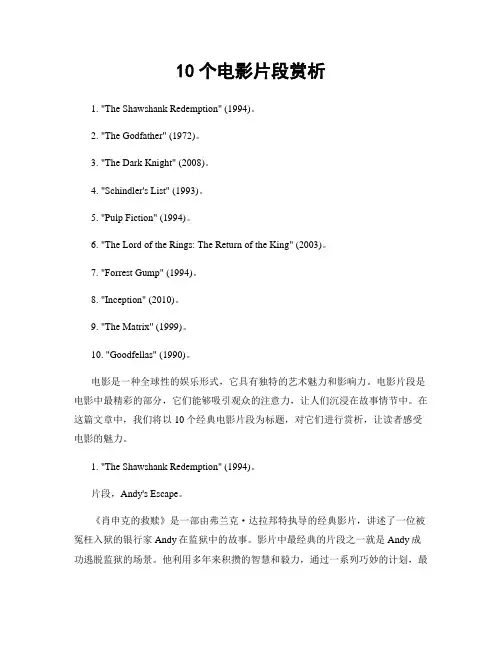 10 个电影片段赏析

1. "The Shawshank Redemption" (1994)。

2. "The Godfather" (1972)。

3. "The Dark Knight" (2008)。

4. "Schindler's List" (1993)。

5. "Pulp Fiction" (1994)。

6. "The Lord of the Rings: The Return of the King" (2003)。

7. "Forrest Gump" (1994)。

8. "Inception" (2010)。

9. "The Matrix" (1999)。

10. "Goodfellas" (1990)。

电影是一种全球性的娱乐形式，它具有独特的艺术魅力和影响力。电影片段是电影中最精彩的部分，它们能够吸引观众的注意力，让人们沉浸在故事情节中。在这篇文章中，我们将以 10 个经典电影片段为标题，对它们进行赏析，让读者感受电影的魅力。

1. "The Shawshank Redemption" (1994)。

片段，Andy's Escape。

《肖申克的救赎》是一部由弗兰克·达拉邦特执导的经典影片，讲述了一位被冤枉入狱的银行家 Andy 在监狱中的故事。影片中最经典的片段之一就是 Andy 成功逃脱监狱的场景。他利用多年来积攒的智慧和毅力，通过一系列巧妙的计划，最